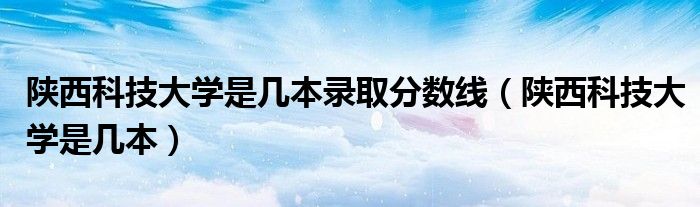 陕西科技大学是几本录取分数线（陕西科技大学是几本）